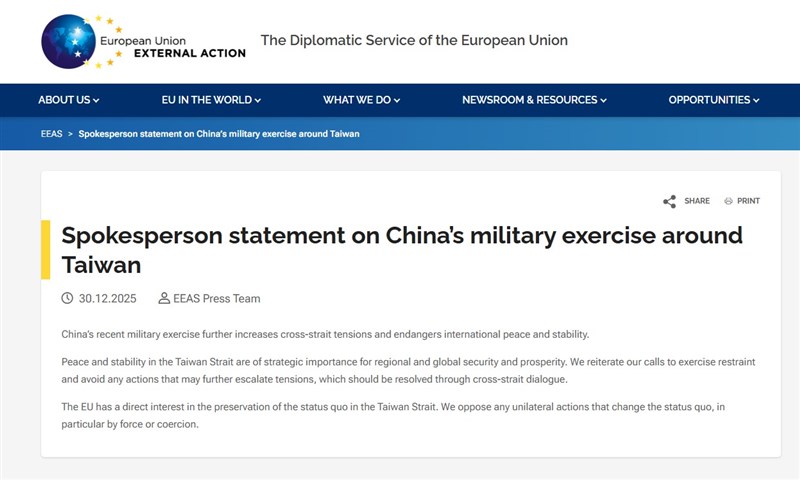 European Union
EXTERNAL ACTION

The Diplomatic Service of the European Union

ABOUT US
EU IN THE WORLD
WHAT WE DO
NEWSROOM & RESOURCES
OPPORTUNITIES

EEAS > Spokesperson statement on China's military exercise around Taiwan

SHARE
PRINT

Spokesperson statement on China's military exercise around Taiwan

30.12.2025
EEAS Press Team

China's recent military exercise further increases cross-strait tensions and endangers international peace and stability.

Peace and stability in the Taiwan Strait are of strategic importance for regional and global security and prosperity. We reiterate our calls to exercise restraint and avoid any actions that may further escalate tensions, which should be resolved through cross-strait dialogue.

The EU has a direct interest in the preservation of the status quo in the Taiwan Strait. We oppose any unilateral actions that change the status quo, in particular by force or coercion.